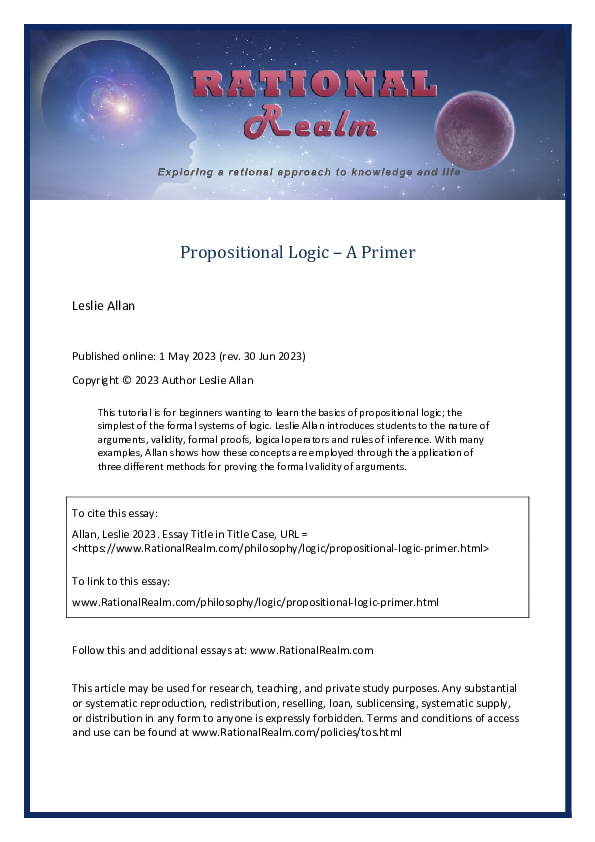 RATIONAL
Realm

Exploring a rational approach to knowledge and life

Propositional Logic – A Primer

Leslie Allan

Published online: 1 May 2023 (rev. 30 Jun 2023)

Copyright © 2023 Author Leslie Allan

This tutorial is for beginners wanting to learn the basics of propositional logic; the simplest of the formal systems of logic. Leslie Allan introduces students to the nature of arguments, validity, formal proofs, logical operators and rules of inference. With many examples, Allan shows how these concepts are employed through the application of three different methods for proving the formal validity of arguments.

To cite this essay:

Allan, Leslie 2023. Essay Title in Title Case, URL = <https://www.RationalRealm.com/philosophy/logic/propositional-logic-primer.html>

To link to this essay:

www.RationalRealm.com/philosophy/logic/propositional-logic-primer.html

Follow this and additional essays at: www.RationalRealm.com

This article may be used for research, teaching, and private study purposes. Any substantial or systematic reproduction, redistribution, reselling, loan, sublicensing, systematic supply, or distribution in any form to anyone is expressly forbidden. Terms and conditions of access and use can be found at www.RationalRealm.com/policies/tos.html